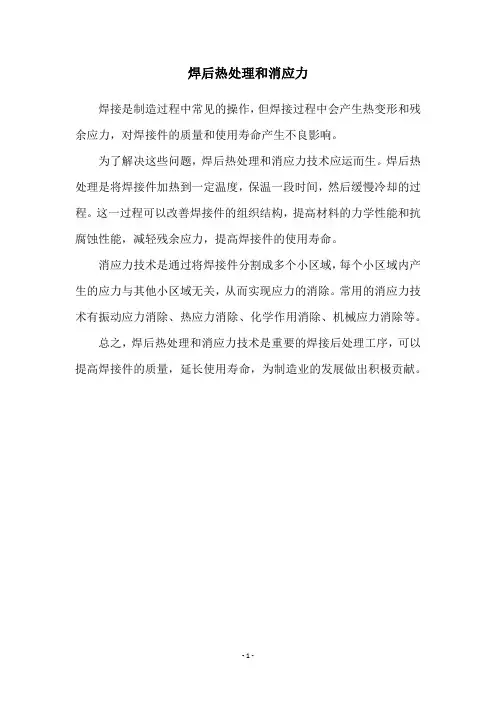 焊后热处理和消应力

焊接是制造过程中常见的操作，但焊接过程中会产生热变形和残余应力，对焊接件的质量和使用寿命产生不良影响。

为了解决这些问题，焊后热处理和消应力技术应运而生。焊后热处理是将焊接件加热到一定温度，保温一段时间，然后缓慢冷却的过程。这一过程可以改善焊接件的组织结构，提高材料的力学性能和抗腐蚀性能，减轻残余应力，提高焊接件的使用寿命。

消应力技术是通过将焊接件分割成多个小区域，每个小区域内产生的应力与其他小区域无关，从而实现应力的消除。常用的消应力技术有振动应力消除、热应力消除、化学作用消除、机械应力消除等。

总之，焊后热处理和消应力技术是重要的焊接后处理工序，可以提高焊接件的质量，延长使用寿命，为制造业的发展做出积极贡献。

- 1 -